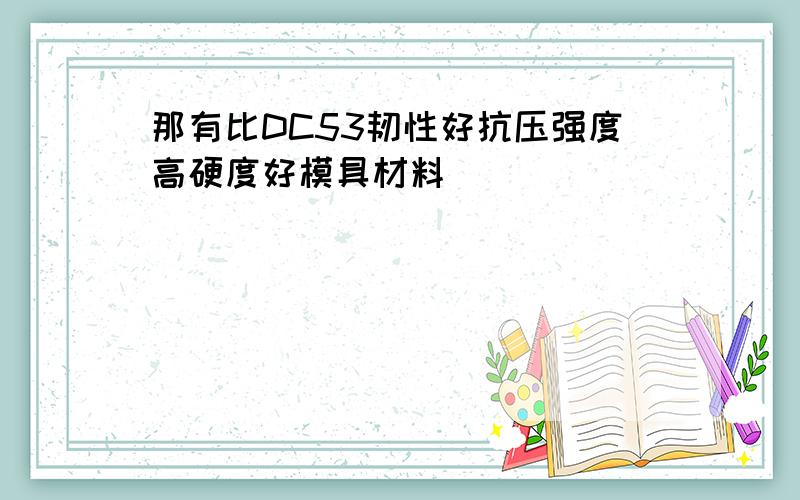 那有比DC53韧性好抗压强度高硬度好模具材料